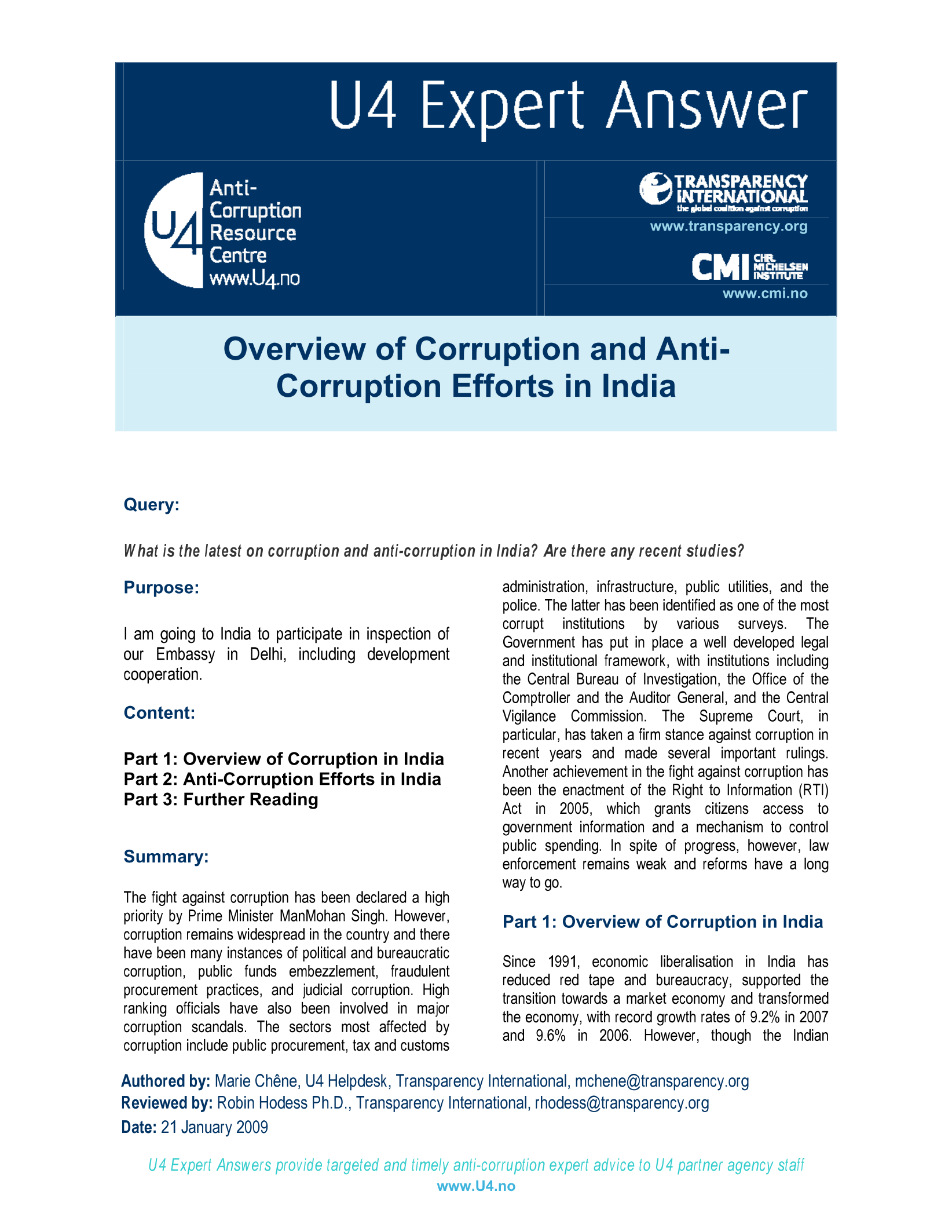 U4 Expert Answer

U4 Anti-Corruption Resource Centre www.U4.no

TRANSPARENCY INTERNATIONAL the global coalition against corruption

www.transparency.org

CMI CHR. MICHELSEN INSTITUTE

www.cmi.no

Overview of Corruption and Anti-Corruption Efforts in India

Query:

What is the latest on corruption and anti-corruption in India? Are there any recent studies?

Purpose:

I am going to India to participate in inspection of our Embassy in Delhi, including development cooperation.

Content:

Part 1: Overview of Corruption in India
Part 2: Anti-Corruption Efforts in India
Part 3: Further Reading

Summary:

The fight against corruption has been declared a high priority by Prime Minister ManMohan Singh. However, corruption remains widespread in the country and there have been many instances of political and bureaucratic corruption, public funds embezzlement, fraudulent procurement practices, and judicial corruption. High ranking officials have also been involved in major corruption scandals. The sectors most affected by corruption include public procurement, tax and customs administration, infrastructure, public utilities, and the police. The latter has been identified as one of the most corrupt institutions by various surveys. The Government has put in place a well developed legal and institutional framework, with institutions including the Central Bureau of Investigation, the Office of the Comptroller and the Auditor General, and the Central Vigilance Commission. The Supreme Court, in particular, has taken a firm stance against corruption in recent years and made several important rulings. Another achievement in the fight against corruption has been the enactment of the Right to Information (RTI) Act in 2005, which grants citizens access to government information and a mechanism to control public spending. In spite of progress, however, law enforcement remains weak and reforms have a long way to go.

Part 1: Overview of Corruption in India

Since 1991, economic liberalisation in India has reduced red tape and bureaucracy, supported the transition towards a market economy and transformed the economy, with record growth rates of 9.2% in 2007 and 9.6% in 2006. However, though the Indian

Authored by: Marie Chêne, U4 Helpdesk, Transparency International, mchene@transparency.org
Reviewed by: Robin Hodess Ph.D., Transparency International, rhodess@transparency.org
Date: 21 January 2009

U4 Expert Answers provide targeted and timely anti-corruption expert advice to U4 partner agency staff
www.U4.no